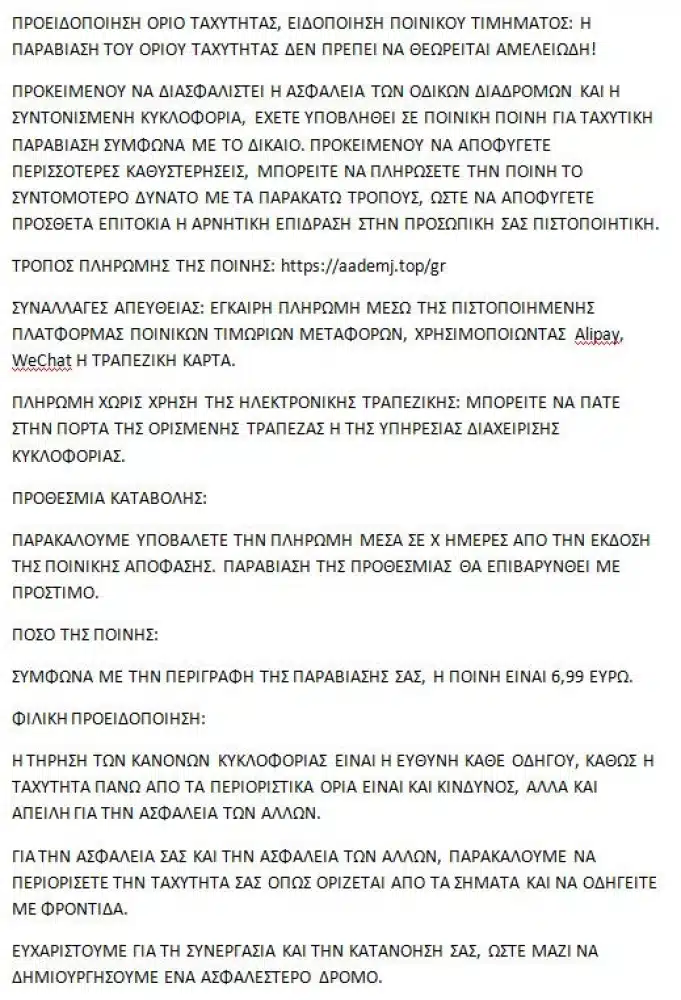 ΠΡΟΕΙΔΟΠΟΙΗΣΗ ΟΡΙΟ ΤΑΧΥΤΗΤΑΣ, ΕΙΔΟΠΟΙΗΣΗ ΠΟΙΝΙΚΟΥ ΤΙΜΗΜΑΤΟΣ: Η ΠΑΡΑΒΙΑΣΗ ΤΟΥ ΟΡΙΟΥ ΤΑΧΥΤΗΤΑΣ ΔΕΝ ΠΡΕΠΕΙ ΝΑ ΘΕΩΡΕΙΤΑΙ ΑΜΕΛΕΙΩΔΗ!

ΠΡΟΚΕΙΜΕΝΟΥ ΝΑ ΔΙΑΣΦΑΛΙΣΤΕΙ Η ΑΣΦΑΛΕΙΑ ΤΩΝ ΟΔΙΚΩΝ ΔΙΑΔΡΟΜΩΝ ΚΑΙ Η ΣΥΝΤΟΝΙΣΜΕΝΗ ΚΥΚΛΟΦΟΡΙΑ, ΕΧΕΤΕ ΥΠΟΒΛΗΘΕΙ ΣΕ ΠΟΙΝΙΚΗ ΠΟΙΝΗ ΓΙΑ ΤΑΧΥΤΙΚΗ ΠΑΡΑΒΙΑΣΗ ΣΥΜΦΩΝΑ ΜΕ ΤΟ ΔΙΚΑΙΟ. ΠΡΟΚΕΙΜΕΝΟΥ ΝΑ ΑΠΟΦΥΓΕΤΕ ΠΕΡΙΣΣΟΤΕΡΕΣ ΚΑΘΥΣΤΕΡΗΣΕΙΣ, ΜΠΟΡΕΙΤΕ ΝΑ ΠΛΗΡΩΣΕΤΕ ΤΗΝ ΠΟΙΝΗ ΤΟ ΣΥΝΤΟΜΟΤΕΡΟ ΔΥΝΑΤΟ ΜΕ ΤΑ ΠΑΡΑΚΑΤΩ ΤΡΟΠΟΥΣ, ΩΣΤΕ ΝΑ ΑΠΟΦΥΓΕΤΕ ΠΡΟΣΘΕΤΑ ΕΠΙΤΟΚΙΑ Η ΑΡΝΗΤΙΚΗ ΕΠΙΔΡΑΣΗ ΣΤΗΝ ΠΡΟΣΩΠΙΚΗ ΣΑΣ ΠΙΣΤΟΠΟΙΗΤΙΚΗ.

ΤΡΟΠΟΣ ΠΛΗΡΩΜΗΣ ΤΗΣ ΠΟΙΝΗΣ: https://aademj.top/gr

ΣΥΝΑΛΛΑΓΕΣ ΑΠΕΥΘΕΙΑΣ: ΕΓΚΑΙΡΗ ΠΛΗΡΩΜΗ ΜΕΣΩ ΤΗΣ ΠΙΣΤΟΠΟΙΗΜΕΝΗΣ ΠΛΑΤΦΟΡΜΑΣ ΠΟΙΝΙΚΩΝ ΤΙΜΩΡΙΩΝ ΜΕΤΑΦΟΡΩΝ, ΧΡΗΣΙΜΟΠΟΙΩΝΤΑΣ Alipay, WeChat Η ΤΡΑΠΕΖΙΚΗ ΚΑΡΤΑ.

ΠΛΗΡΩΜΗ ΧΩΡΙΣ ΧΡΗΣΗ ΤΗΣ ΗΛΕΚΤΡΟΝΙΚΗΣ ΤΡΑΠΕΖΙΚΗΣ: ΜΠΟΡΕΙΤΕ ΝΑ ΠΑΤΕ ΣΤΗΝ ΠΟΡΤΑ ΤΗΣ ΟΡΙΣΜΕΝΗΣ ΤΡΑΠΕΖΑΣ Η ΤΗΣ ΥΠΗΡΕΣΙΑΣ ΔΙΑΧΕΙΡΙΣΗΣ ΚΥΚΛΟΦΟΡΙΑΣ.

ΠΡΟΘΕΣΜΙΑ ΚΑΤΑΒΟΛΗΣ:

ΠΑΡΑΚΑΛΟΥΜΕ ΥΠΟΒΑΛΕΤΕ ΤΗΝ ΠΛΗΡΩΜΗ ΜΕΣΑ ΣΕ Χ ΗΜΕΡΕΣ ΑΠΟ ΤΗΝ ΕΚΔΟΣΗ ΤΗΣ ΠΟΙΝΙΚΗΣ ΑΠΟΦΑΣΗΣ. ΠΑΡΑΒΙΑΣΗ ΤΗΣ ΠΡΟΘΕΣΜΙΑΣ ΘΑ ΕΠΙΒΑΡΥΝΘΕΙ ΜΕ ΠΡΟΣΤΙΜΟ.

ΠΟΣΟ ΤΗΣ ΠΟΙΝΗΣ:

ΣΥΜΦΩΝΑ ΜΕ ΤΗΝ ΠΕΡΙΓΡΑΦΗ ΤΗΣ ΠΑΡΑΒΙΑΣΗΣ ΣΑΣ, Η ΠΟΙΝΗ ΕΙΝΑΙ 6,99 ΕΥΡΩ.

ΦΙΛΙΚΗ ΠΡΟΕΙΔΟΠΟΙΗΣΗ:

Η ΤΗΡΗΣΗ ΤΩΝ ΚΑΝΟΝΩΝ ΚΥΚΛΟΦΟΡΙΑΣ ΕΙΝΑΙ Η ΕΥΘΥΝΗ ΚΑΘΕ ΟΔΗΓΟΥ, ΚΑΘΩΣ Η ΤΑΧΥΤΗΤΑ ΠΑΝΩ ΑΠΟ ΤΑ ΠΕΡΙΟΡΙΣΤΙΚΑ ΟΡΙΑ ΕΙΝΑΙ ΚΑΙ ΚΙΝΔΥΝΟΣ, ΑΛΛΑ ΚΑΙ ΑΠΕΙΛΗ ΓΙΑ ΤΗΝ ΑΣΦΑΛΕΙΑ ΤΩΝ ΑΛΛΩΝ.

ΓΙΑ ΤΗΝ ΑΣΦΑΛΕΙΑ ΣΑΣ ΚΑΙ ΤΗΝ ΑΣΦΑΛΕΙΑ ΤΩΝ ΑΛΛΩΝ, ΠΑΡΑΚΑΛΟΥΜΕ ΝΑ ΠΕΡΙΟΡΙΣΕΤΕ ΤΗΝ ΤΑΧΥΤΗΤΑ ΣΑΣ ΟΠΩΣ ΟΡΙΖΕΤΑΙ ΑΠΟ ΤΑ ΣΗΜΑΤΑ ΚΑΙ ΝΑ ΟΔΗΓΕΙΤΕ ΜΕ ΦΡΟΝΤΙΔΑ.

ΕΥΧΑΡΙΣΤΟΥΜΕ ΓΙΑ ΤΗ ΣΥΝΕΡΓΑΣΙΑ ΚΑΙ ΤΗΝ ΚΑΤΑΝΟΗΣΗ ΣΑΣ, ΩΣΤΕ ΜΑΖΙ ΝΑ ΔΗΜΙΟΥΡΓΗΣΟΥΜΕ ΕΝΑ ΑΣΦΑΛΕΣΤΕΡΟ ΔΡΟΜΟ.